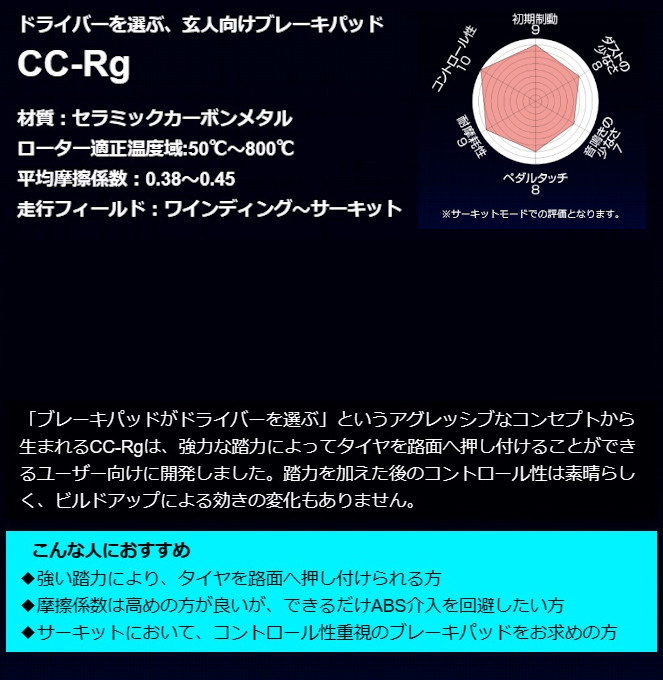 ドライバーを選ぶ、玄人向けブレーキパッド

CC-Rg

材質：セラミックカーボンメタル
ローター適正温度域:50℃～800℃
平均摩擦係数：0.38～0.45
走行フィールド：ワインディング～サーキット

初期制動
9
ダストの少なさ
8
音鳴きの少なさ
7
ペダルタッチ
8
耐摩耗性
9
コントロール性
10

※サーキットモードでの評価となります。

「ブレーキパッドがドライバーを選ぶ」というアグレッシブなコンセプトから生まれるCC-Rgは、強力な踏力によってタイヤを路面へ押し付けることができるユーザー向けに開発しました。踏力を加えた後のコントロール性は素晴らしく、ビルドアップによる効きの変化もありません。

こんな人におすすめ
◆強い踏力により、タイヤを路面へ押し付けられる方
◆摩擦係数は高めの方が良いが、できるだけABS介入を回避したい方
◆サーキットにおいて、コントロール性重視のブレーキパッドをお求めの方